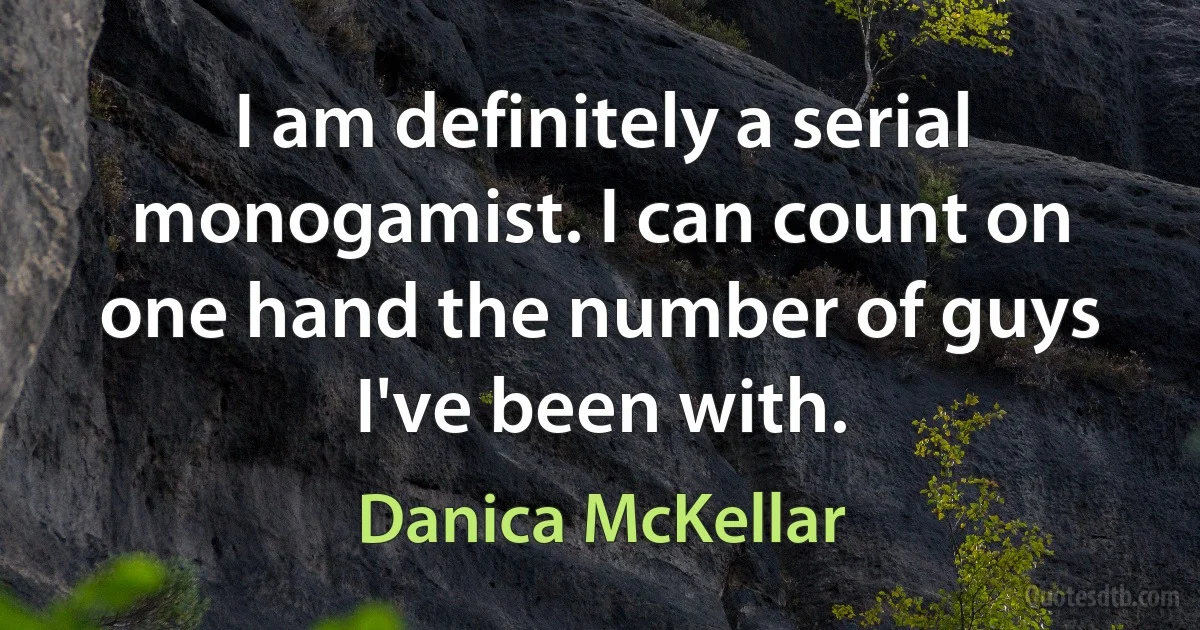 I am definitely a serial monogamist. I can count on one hand the number of guys I've been with.

Danica McKellar

Quotesdtb.com